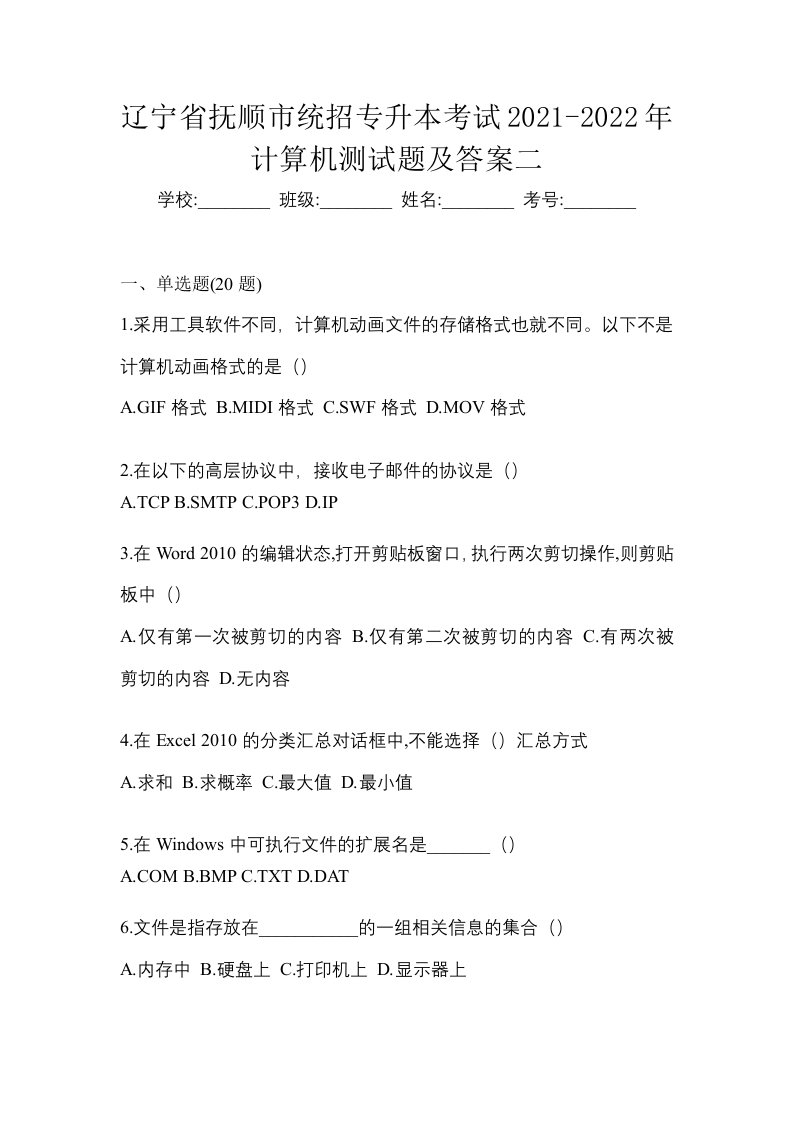 辽宁省抚顺市统招专升本考试2021-2022年计算机测试题及答案二

学校:________ 班级:________ 姓名:________ 考号:________

一、单选题(20 题)

1.采用工具软件不同，计算机动画文件的存储格式也就不同。以下不是计算机动画格式的是（）

A.GIF 格式 B.MIDI 格式 C.SWF 格式 D.MOV 格式

2.在以下的高层协议中，接收电子邮件的协议是（）
A.TCP B.SMTP C.POP3 D.IP

3.在 Word 2010 的编辑状态,打开剪贴板窗口,执行两次剪切操作,则剪贴板中（）

A.仅有第一次被剪切的内容 B.仅有第二次被剪切的内容 C.有两次被剪切的内容 D.无内容

4.在 Excel 2010 的分类汇总对话框中,不能选择（）汇总方式

A.求和 B.求概率 C.最大值 D.最小值

5.在 Windows 中可执行文件的扩展名是_______（）
A.COM B.BMP C.TXT D.DAT

6.文件是指存放在___________的一组相关信息的集合（）

A.内存中 B.硬盘上 C.打印机上 D.显示器上